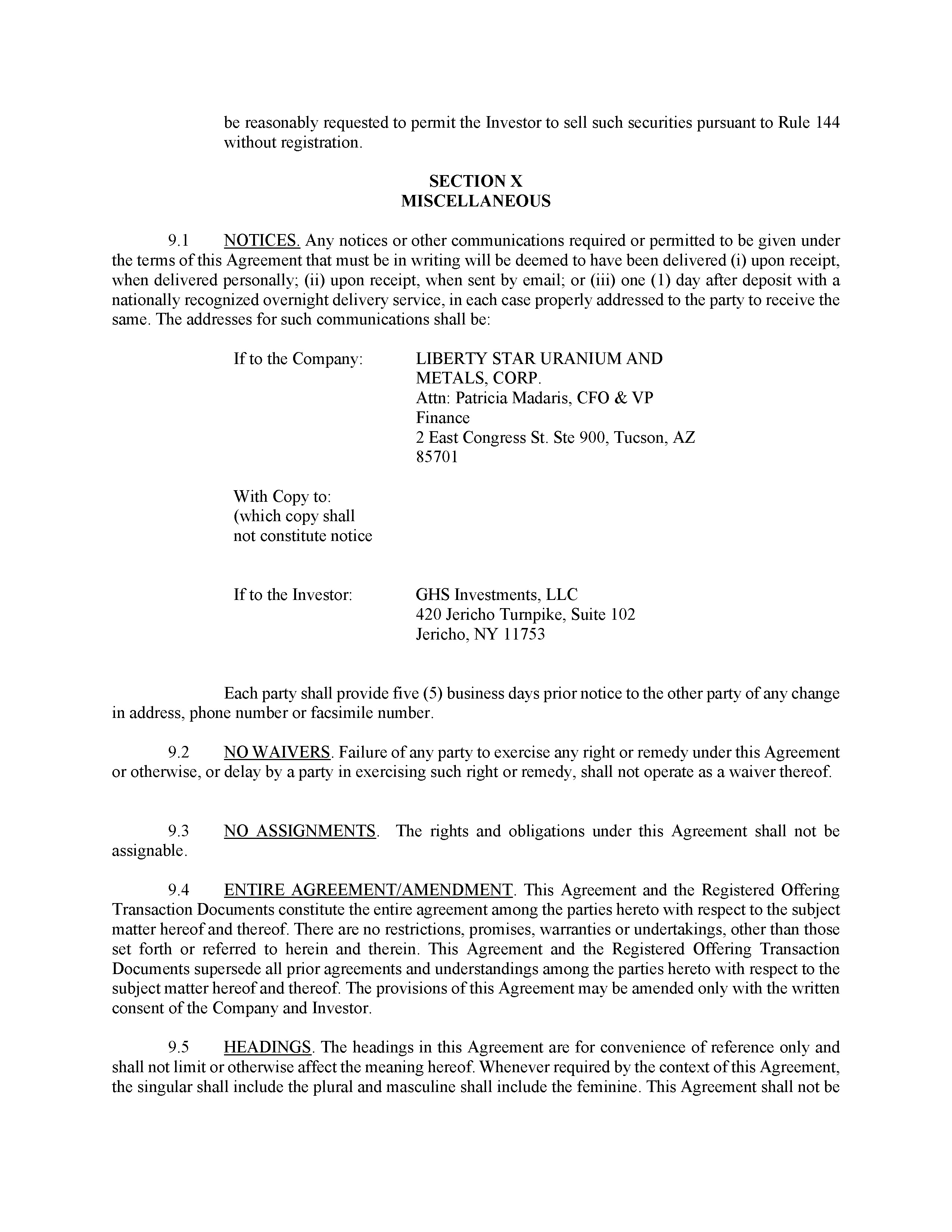 be reasonably requested to permit the Investor to sell such securities pursuant to Rule 144 without registration.

SECTION X
MISCELLANEOUS

9.1 NOTICES. Any notices or other communications required or permitted to be given under the terms of this Agreement that must be in writing will be deemed to have been delivered (i) upon receipt, when delivered personally; (ii) upon receipt, when sent by email; or (iii) one (1) day after deposit with a nationally recognized overnight delivery service, in each case properly addressed to the party to receive the same. The addresses for such communications shall be:

If to the Company: LIBERTY STAR URANIUM AND METALS, CORP.
Attn: Patricia Madaris, CFO & VP Finance
2 East Congress St. Ste 900, Tucson, AZ 85701

With Copy to:
(which copy shall not constitute notice

If to the Investor: GHS Investments, LLC
420 Jericho Turnpike, Suite 102
Jericho, NY 11753

Each party shall provide five (5) business days prior notice to the other party of any change in address, phone number or facsimile number.

9.2 NO WAIVERS. Failure of any party to exercise any right or remedy under this Agreement or otherwise, or delay by a party in exercising such right or remedy, shall not operate as a waiver thereof.

9.3 NO ASSIGNMENTS. The rights and obligations under this Agreement shall not be assignable.

9.4 ENTIRE AGREEMENT/AMENDMENT. This Agreement and the Registered Offering Transaction Documents constitute the entire agreement among the parties hereto with respect to the subject matter hereof and thereof. There are no restrictions, promises, warranties or undertakings, other than those set forth or referred to herein and therein. This Agreement and the Registered Offering Transaction Documents supersede all prior agreements and understandings among the parties hereto with respect to the subject matter hereof and thereof. The provisions of this Agreement may be amended only with the written consent of the Company and Investor.

9.5 HEADINGS. The headings in this Agreement are for convenience of reference only and shall not limit or otherwise affect the meaning hereof. Whenever required by the context of this Agreement, the singular shall include the plural and masculine shall include the feminine. This Agreement shall not be